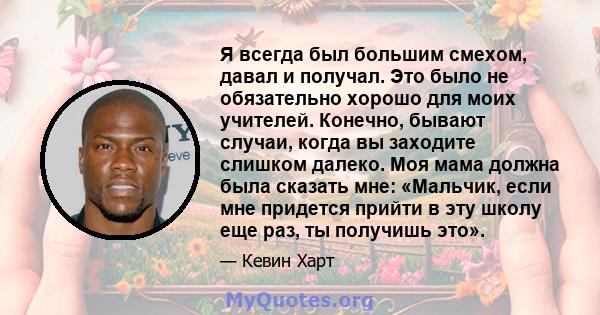 Я всегда был большим смехом, давал и получал. Это было не обязательно хорошо для моих учителей. Конечно, бывают случаи, когда вы заходите слишком далеко. Моя мама должна была сказать мне: «Мальчик, если мне придется прийти в эту школу еще раз, ты получишь это».

— Кевин Харт

MyQuotes.org